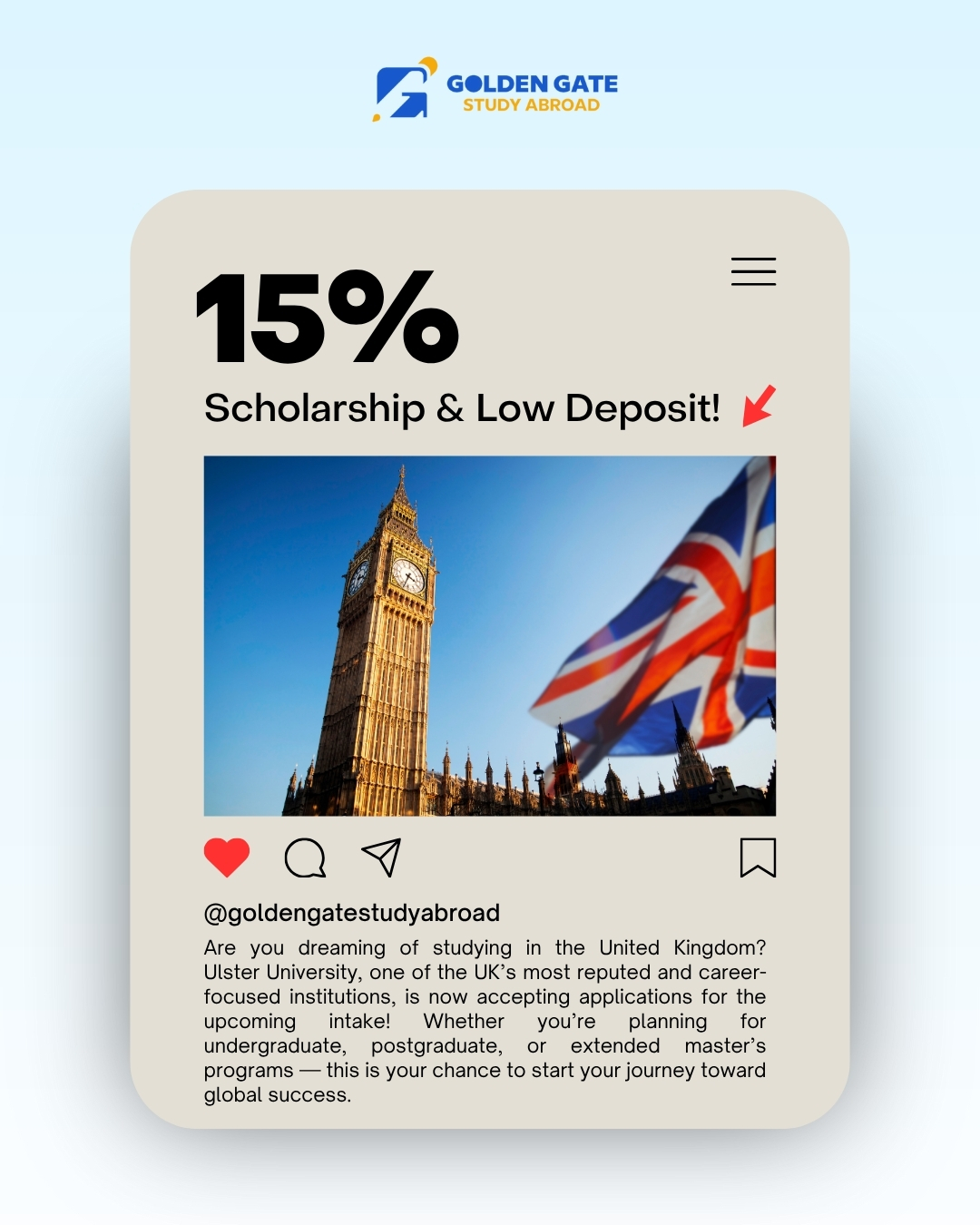 GOLDEN GATE
STUDY ABROAD

15%

Scholarship & Low Deposit!

@goldengatestudyabroad

Are you dreaming of studying in the United Kingdom? Ulster University, one of the UK's most reputed and career-focused institutions, is now accepting applications for the upcoming intake! Whether you're planning for undergraduate, postgraduate, or extended master's programs — this is your chance to start your journey toward global success.